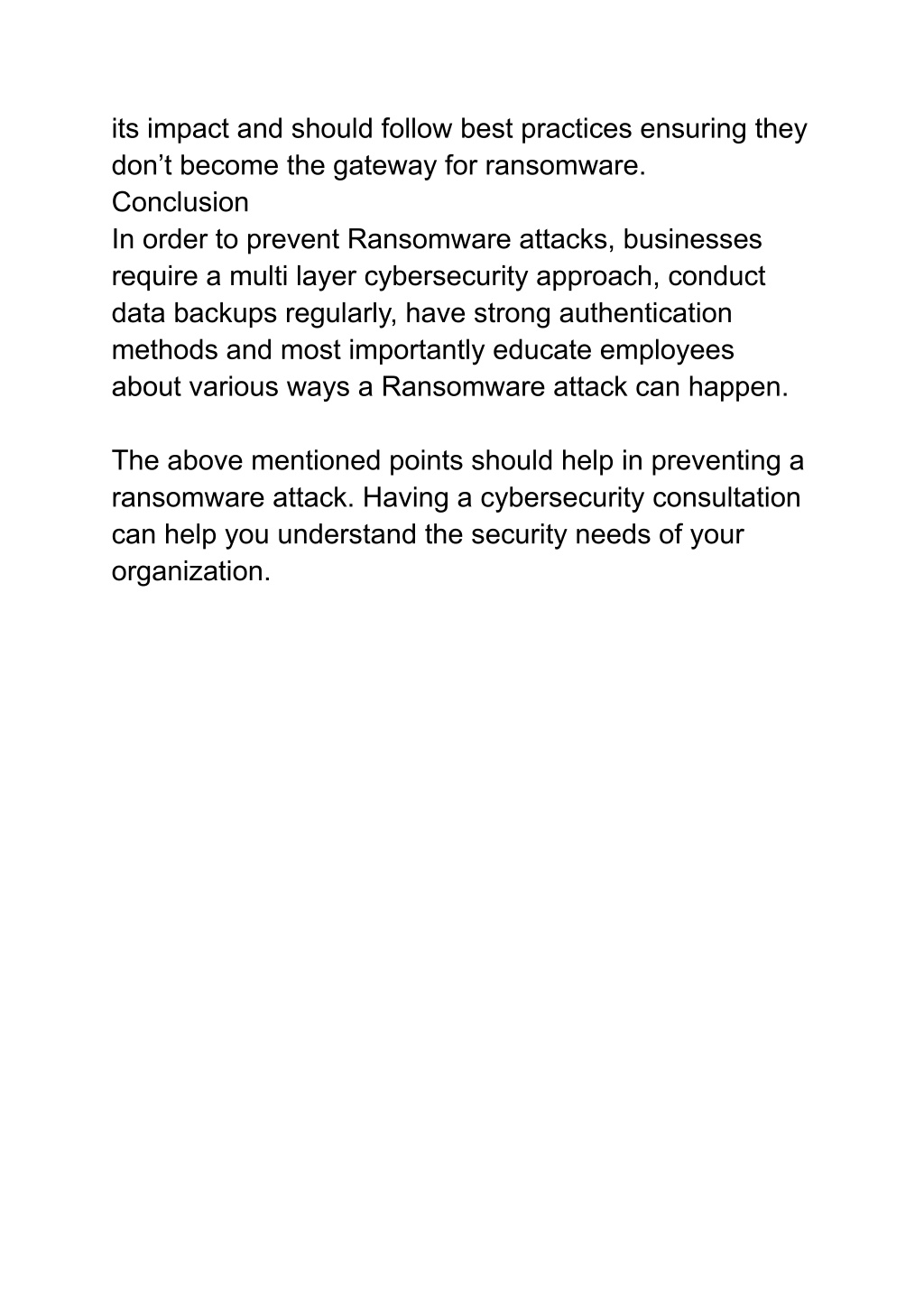 its impact and should follow best practices ensuring they don’t become the gateway for ransomware.
Conclusion
In order to prevent Ransomware attacks, businesses require a multi layer cybersecurity approach, conduct data backups regularly, have strong authentication methods and most importantly educate employees about various ways a Ransomware attack can happen.

The above mentioned points should help in preventing a ransomware attack. Having a cybersecurity consultation can help you understand the security needs of your organization.